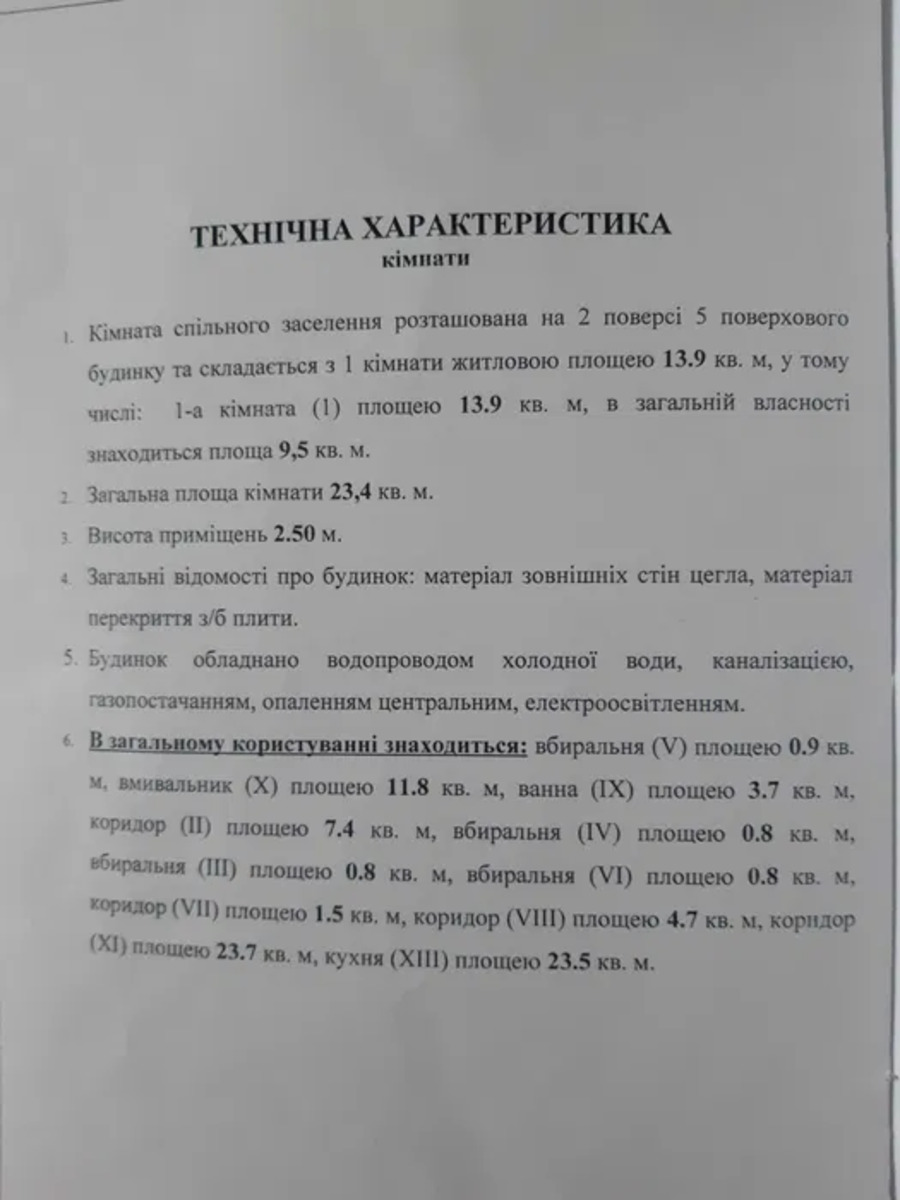 ТЕХНІЧНА ХАРАКТЕРИСТИКА
кімнати

1. Кімната спільного заселення розташована на 2 поверсі 5 поверхового будинку та складається з 1 кімнати житловою площею 13.9 кв. м, у тому числі: 1-а кімната (1) площею 13.9 кв. м, в загальній власності знаходиться площа 9,5 кв. м.

2. Загальна площа кімнати 23,4 кв. м.

3. Висота приміщень 2.50 м.

4. Загальні відомості про будинок: матеріал зовнішніх стін цегла, матеріал перекриття з/б плити.

5. Будинок обладнано водопроводом холодної води, каналізацією, газопостачанням, опаленням центральним, електроосвітленням.

6. В загальному користуванні знаходиться: вбиральня (V) площею 0.9 кв. м, вмивальник (X) площею 11.8 кв. м, ванна (IX) площею 3.7 кв. м, коридор (II) площею 7.4 кв. м, вбиральня (IV) площею 0.8 кв. м, вбиральня (III) площею 0.8 кв. м, вбиральня (VI) площею 0.8 кв. м, коридор (VII) площею 1.5 кв. м, коридор (VIII) площею 4.7 кв. м, коридор (XI) площею 23.7 кв. м, кухня (XIII) площею 23.5 кв. м.